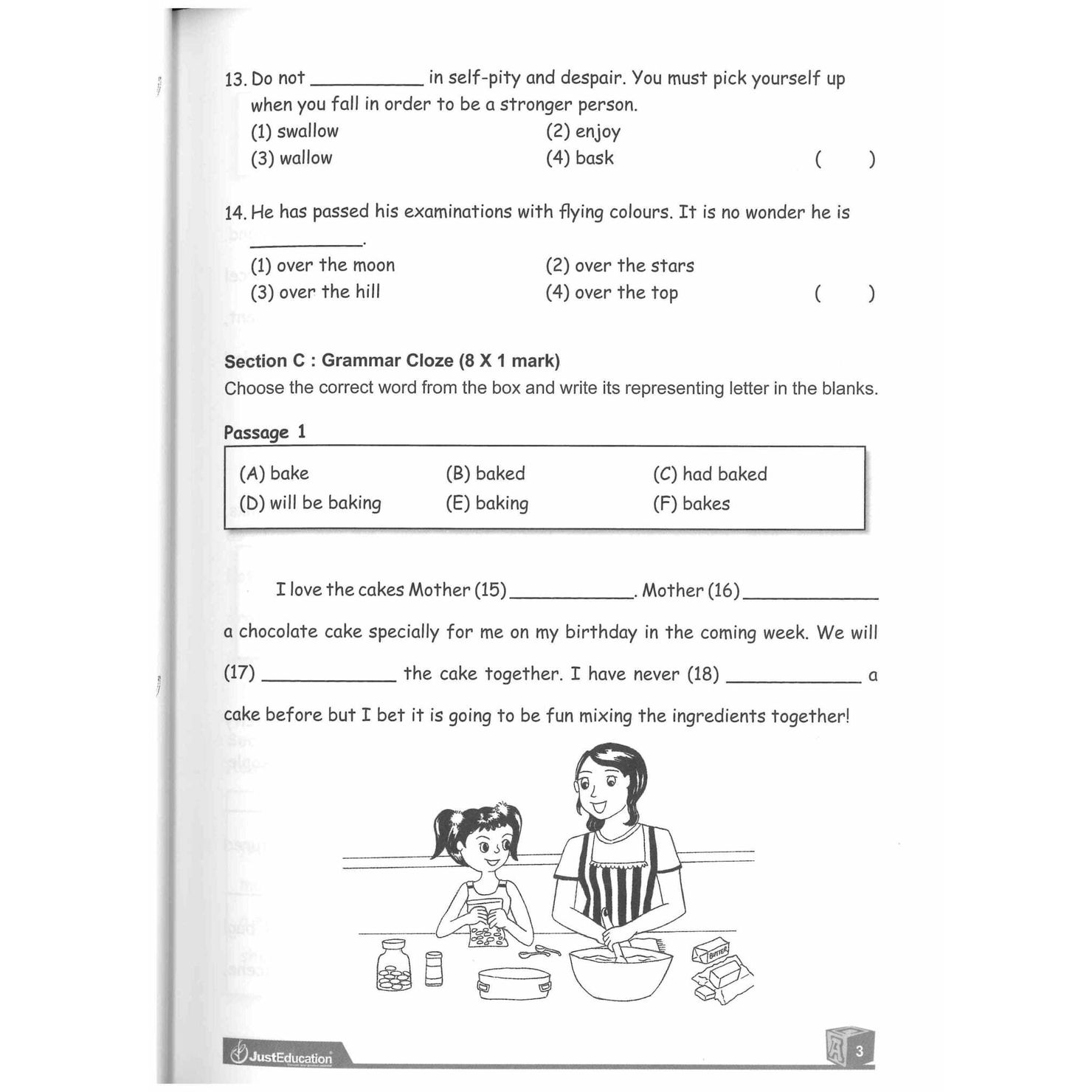 13. Do not __________ in self-pity and despair. You must pick yourself up when you fall in order to be a stronger person.
(1) swallow (2) enjoy
(3) wallow (4) bask ( )

14. He has passed his examinations with flying colours. It is no wonder he is __________.
(1) over the moon (2) over the stars
(3) over the hill (4) over the top ( )

Section C : Grammar Cloze (8 X 1 mark)
Choose the correct word from the box and write its representing letter in the blanks.

Passage 1

| (A) bake | (B) baked | (C) had baked |
|---|---|---|
| (D) will be baking | (E) baking | (F) bakes |

I love the cakes Mother (15) __________. Mother (16) __________ a chocolate cake specially for me on my birthday in the coming week. We will (17) __________ the cake together. I have never (18) __________ a cake before but I bet it is going to be fun mixing the ingredients together!

BUTTER

JustEducation

3